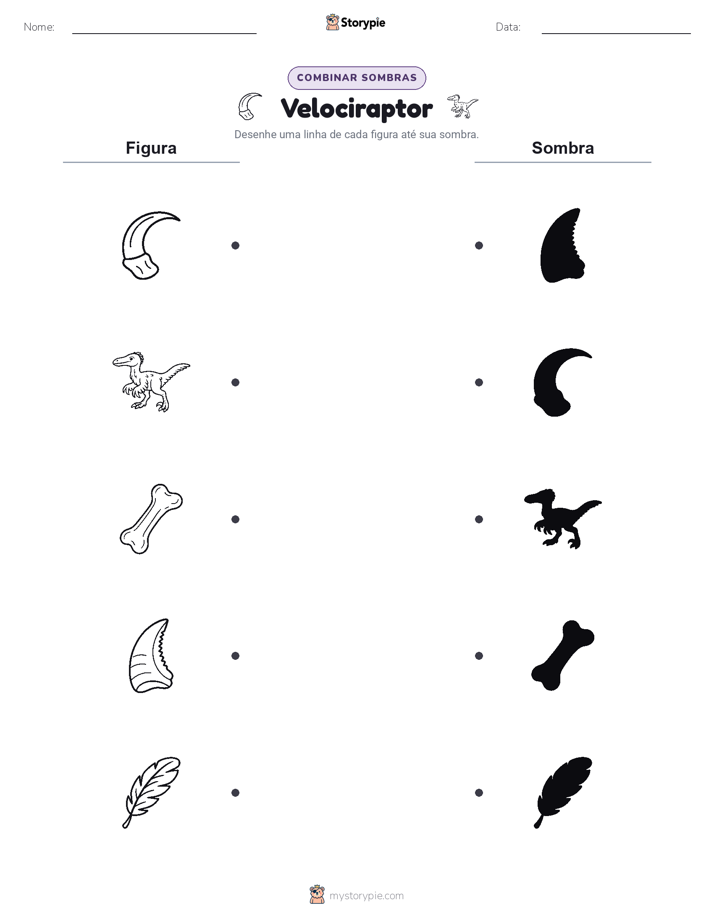 Nome:

Storypie

Data:

COMBINAR SOMBRAS

Velociraptor

Desenhe uma linha de cada figura até sua sombra.

Figura

Sombra

mystorypie.com